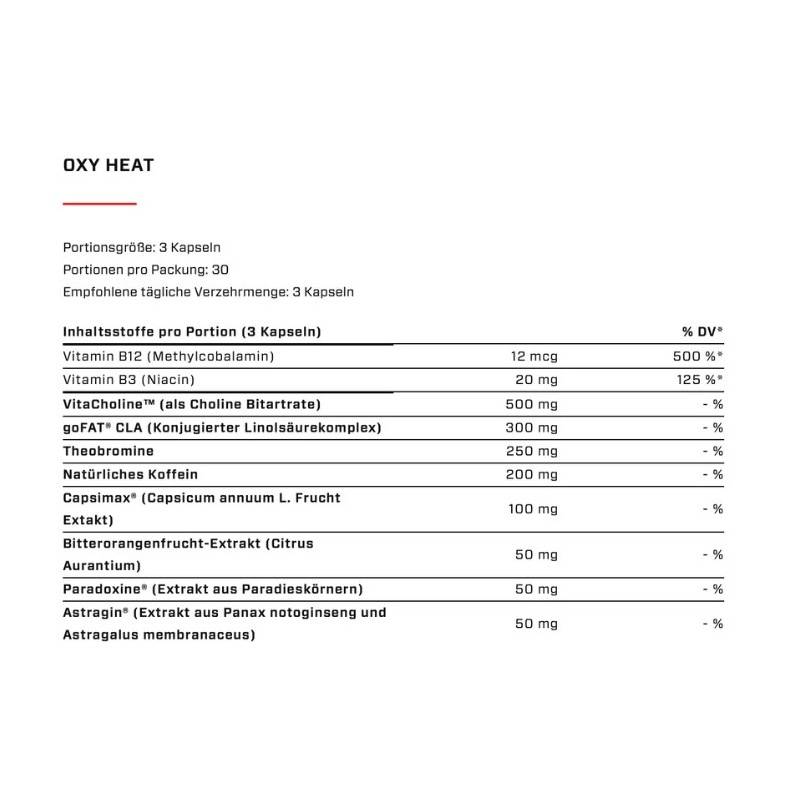 OXY HEAT

Portionsgröße: 3 Kapseln
Portionen pro Packung: 30
Empfohlene tägliche Verzehrmenge: 3 Kapseln

| Inhaltsstoffe pro Portion (3 Kapseln) | | % DV* |
|---|---|---|
| Vitamin B12 (Methylcobalamin) | 12 mcg | 500 %* |
| Vitamin B3 (Niacin) | 20 mg | 125 %* |
| VitaCholine™ (als Choline Bitartrate) | 500 mg | - % |
| goFAT® CLA (Konjugierter Linolsäurekomplex) | 300 mg | - % |
| Theobromine | 250 mg | - % |
| Natürliches Koffein | 200 mg | - % |
| Capsimax® (Capsicum annuum L. Frucht Extakt) | 100 mg | - % |
| Bitterorangenfrucht-Extrakt (Citrus Aurantium) | 50 mg | - % |
| Paradoxine® (Extrakt aus Paradieskörnern) | 50 mg | - % |
| Astragin® (Extrakt aus Panax notoginseng und Astragalus membranaceus) | 50 mg | - % |